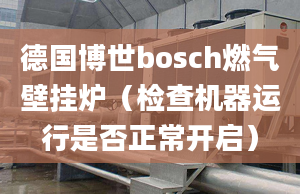 德国博世bosch燃气壁挂炉（检查机器运行是否正常开启）